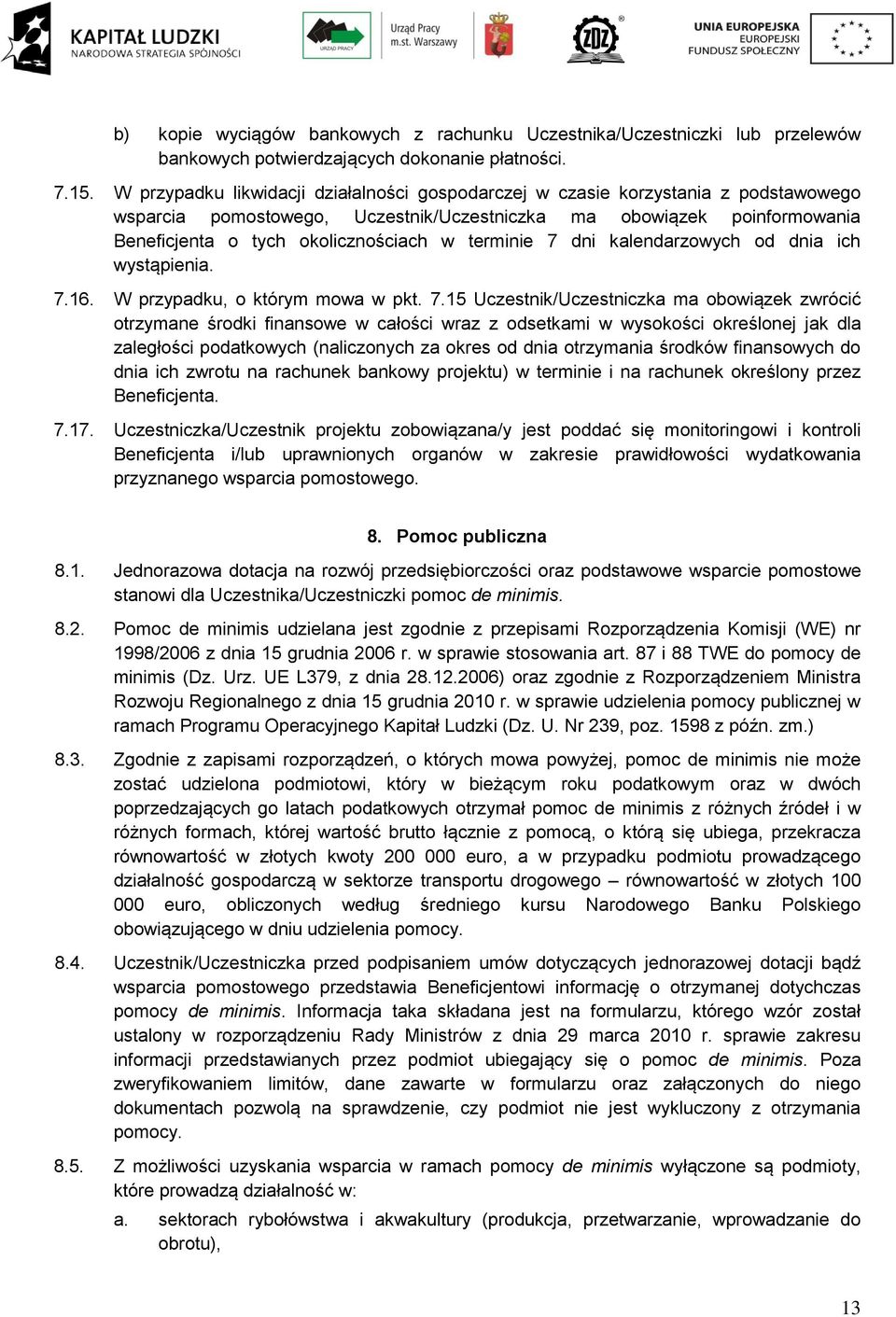 KAPITAŁ LUDZKI
NARODOWA STRATEGIA SPÓJNOŚCI

URZĄD PRACY

Urząd Pracy
m.st. Warszawy

ZDZ

UNIA EUROPEJSKA
EUROPEJSKI
FUNDUSZ SPOŁECZNY

b) kopie wyciągów bankowych z rachunku Uczestnika/Uczestniczki lub przelewów bankowych potwierdzających dokonanie płatności.

7.15. W przypadku likwidacji działalności gospodarczej w czasie korzystania z podstawowego wsparcia pomostowego, Uczestnik/Uczestniczka ma obowiązek poinformowania Beneficjenta o tych okolicznościach w terminie 7 dni kalendarzowych od dnia ich wystąpienia.

7.16. W przypadku, o którym mowa w pkt. 7.15 Uczestnik/Uczestniczka ma obowiązek zwrócić otrzymane środki finansowe w całości wraz z odsetkami w wysokości określonej jak dla zaległości podatkowych (naliczonych za okres od dnia otrzymania środków finansowych do dnia ich zwrotu na rachunek bankowy projektu) w terminie i na rachunek określony przez Beneficjenta.

7.17. Uczestniczka/Uczestnik projektu zobowiązana/y jest poddać się monitoringowi i kontroli Beneficjenta i/lub uprawnionych organów w zakresie prawidłowości wydatkowania przyznanego wsparcia pomostowego.

8. Pomoc publiczna

8.1. Jednorazowa dotacja na rozwój przedsiębiorczości oraz podstawowe wsparcie pomostowe stanowi dla Uczestnika/Uczestniczki pomoc de minimis.

8.2. Pomoc de minimis udzielana jest zgodnie z przepisami Rozporządzenia Komisji (WE) nr 1998/2006 z dnia 15 grudnia 2006 r. w sprawie stosowania art. 87 i 88 TWE do pomocy de minimis (Dz. Urz. UE L379, z dnia 28.12.2006) oraz zgodnie z Rozporządzeniem Ministra Rozwoju Regionalnego z dnia 15 grudnia 2010 r. w sprawie udzielenia pomocy publicznej w ramach Programu Operacyjnego Kapitał Ludzki (Dz. U. Nr 239, poz. 1598 z późn. zm.)

8.3. Zgodnie z zapisami rozporządzeń, o których mowa powyżej, pomoc de minimis nie może zostać udzielona podmiotowi, który w bieżącym roku podatkowym oraz w dwóch poprzedzających go latach podatkowych otrzymał pomoc de minimis z różnych źródeł i w różnych formach, której wartość brutto łącznie z pomocą, o którą się ubiega, przekracza równowartość w złotych kwoty 200 000 euro, a w przypadku podmiotu prowadzącego działalność gospodarczą w sektorze transportu drogowego – równowartość w złotych 100 000 euro, obliczonych według średniego kursu Narodowego Banku Polskiego obowiązującego w dniu udzielenia pomocy.

8.4. Uczestnik/Uczestniczka przed podpisaniem umów dotyczących jednorazowej dotacji bądź wsparcia pomostowego przedstawia Beneficjentowi informację o otrzymanej dotychczas pomocy de minimis. Informacja taka składana jest na formularzu, którego wzór został ustalony w rozporządzeniu Rady Ministrów z dnia 29 marca 2010 r. sprawie zakresu informacji przedstawianych przez podmiot ubiegający się o pomoc de minimis. Poza zweryfikowaniem limitów, dane zawarte w formularzu oraz załączonych do niego dokumentach pozwolą na sprawdzenie, czy podmiot nie jest wykluczony z otrzymania pomocy.

8.5. Z możliwości uzyskania wsparcia w ramach pomocy de minimis wyłączone są podmioty, które prowadzą działalność w:

a. sektorach rybołówstwa i akwakultury (produkcja, przetwarzanie, wprowadzanie do obrotu),

13